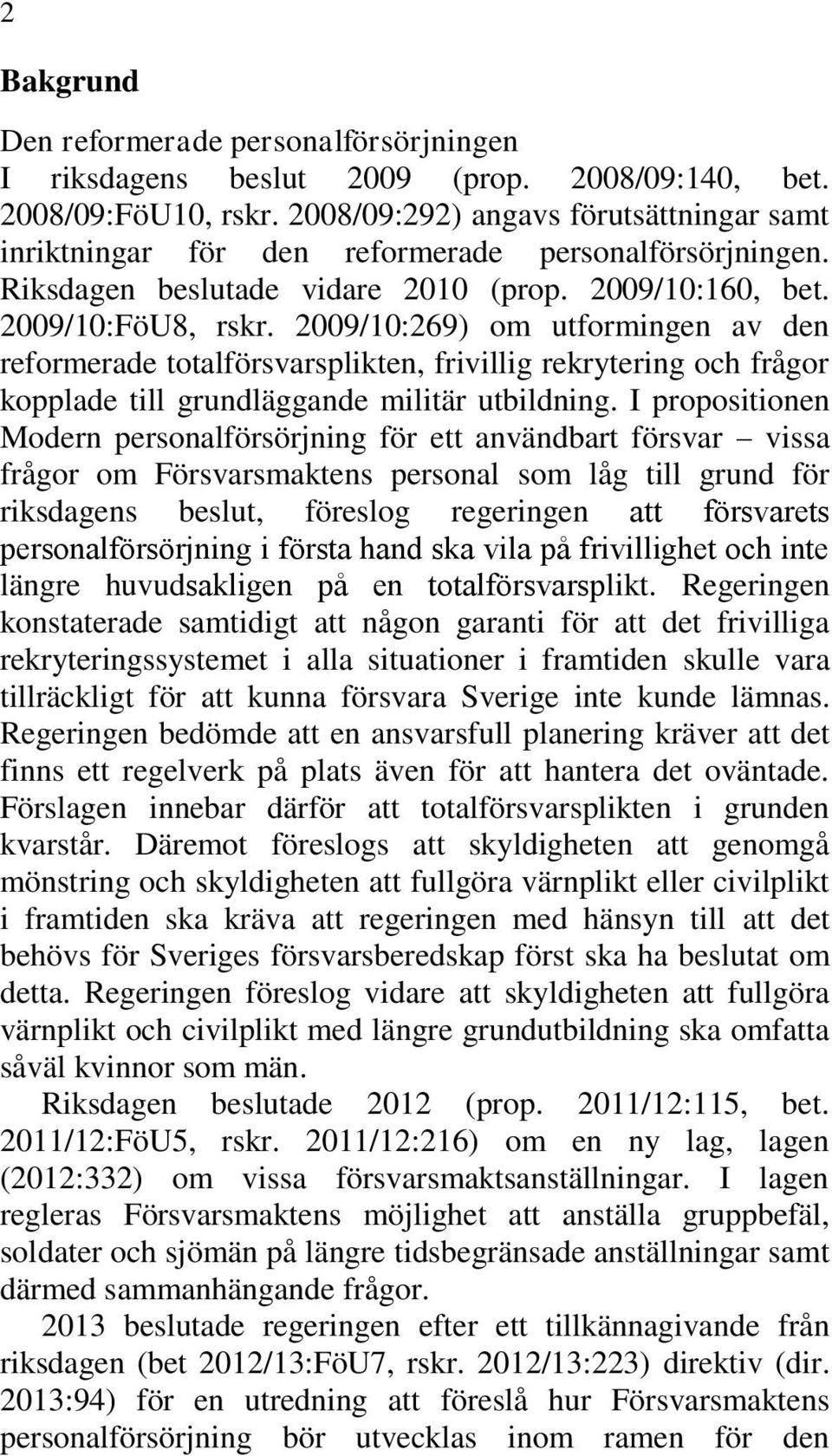 2

Bakgrund

Den reformerade personalförsörjningen

I riksdagens beslut 2009 (prop. 2008/09:140, bet. 2008/09:FöU10, rskr. 2008/09:292) angavs förutsättningar samt inriktningar för den reformerade personalförsörjningen. Riksdagen beslutade vidare 2010 (prop. 2009/10:160, bet. 2009/10:FöU8, rskr. 2009/10:269) om utformingen av den reformerade totalförsvarsplikten, frivillig rekrytering och frågor kopplade till grundläggande militär utbildning. I propositionen Modern personalförsörjning för ett användbart försvar – vissa frågor om Försvarsmaktens personal som låg till grund för riksdagens beslut, föreslog regeringen att försvarets personalförsörjning i första hand ska vila på frivillighet och inte längre huvudsakligen på en totalförsvarsplikt. Regeringen konstaterade samtidigt att någon garanti för att det frivilliga rekryteringssystemet i alla situationer i framtiden skulle vara tillräckligt för att kunna försvara Sverige inte kunde lämnas. Regeringen bedömde att en ansvarsfull planering kräver att det finns ett regelverk på plats även för att hantera det oväntade. Förslagen innebar därför att totalförsvarsplikten i grunden kvarstår. Däremot föreslogs att skyldigheten att genomgå mönstring och skyldigheten att fullgöra värnplikt eller civilplikt i framtiden ska kräva att regeringen med hänsyn till att det behövs för Sveriges försvarsberedskap först ska ha beslutat om detta. Regeringen föreslog vidare att skyldigheten att fullgöra värnplikt och civilplikt med längre grundutbildning ska omfatta såväl kvinnor som män.

Riksdagen beslutade 2012 (prop. 2011/12:115, bet. 2011/12:FöU5, rskr. 2011/12:216) om en ny lag, lagen (2012:332) om vissa försvarsmaktsanställningar. I lagen regleras Försvarsmaktens möjlighet att anställa gruppbefäl, soldater och sjömän på längre tidsbegränsade anställningar samt därmed sammanhängande frågor.

2013 beslutade regeringen efter ett tillkännagivande från riksdagen (bet 2012/13:FöU7, rskr. 2012/13:223) direktiv (dir. 2013:94) för en utredning att föreslå hur Försvarsmaktens personalförsörjning bör utvecklas inom ramen för den